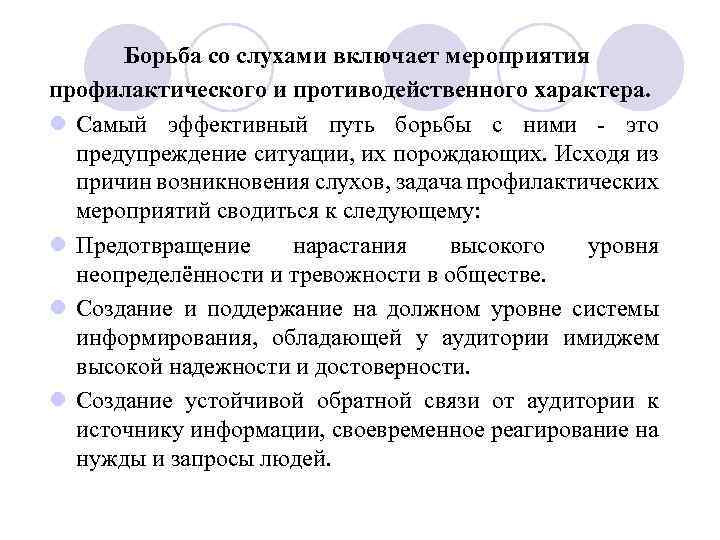 Борьба со слухами включает мероприятия профилактического и противодейственного характера.

Самый эффективный путь борьбы с ними - это предупреждение ситуации, их порождающих. Исходя из причин возникновения слухов, задача профилактических мероприятий сводиться к следующему:

Предотвращение нарастания высокого уровня неопределённости и тревожности в обществе.

Создание и поддержание на должном уровне системы информирования, обладающей у аудитории имиджем высокой надежности и достоверности.

Создание устойчивой обратной связи от аудитории к источнику информации, своевременное реагирование на нужды и запросы людей.